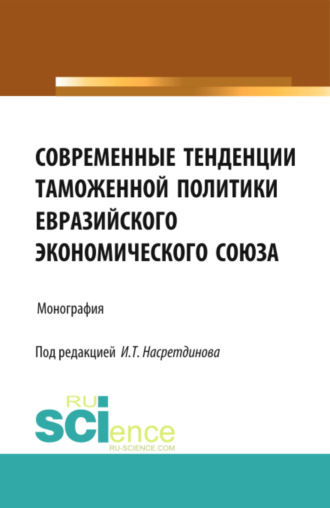 СОВРЕМЕННЫЕ ТЕНДЕНЦИИ ТАМОЖЕННОЙ ПОЛИТИКИ ЕВРАЗИЙСКОГО ЭКОНОМИЧЕСКОГО СОЮЗА

Монография

Под редакцией И.Т. Насретдинова

RU SCIence
RU-SCIENCE.COM